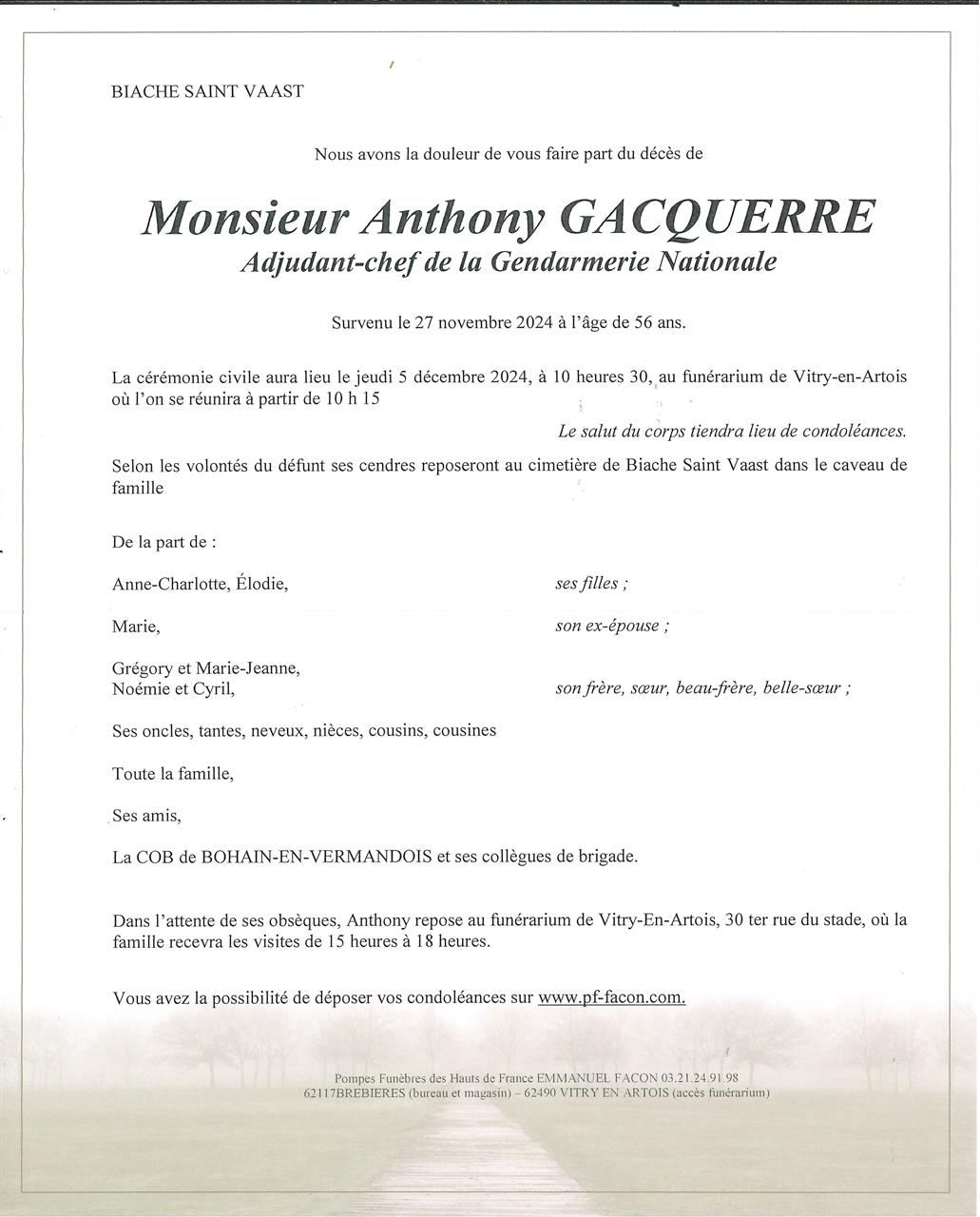 BIACHE SAINT VAAST

Nous avons la douleur de vous faire part du décès de

Monsieur Anthony GACQUERRE
Adjudant-chef de la Gendarmerie Nationale

Survenu le 27 novembre 2024 à l'âge de 56 ans.

La cérémonie civile aura lieu le jeudi 5 décembre 2024, à 10 heures 30, au funérarium de Vitry-en-Artois où l'on se réunira à partir de 10 h 15

Le salut du corps tiendra lieu de condoléances.

Selon les volontés du défunt ses cendres reposeront au cimetière de Biache Saint Vaast dans le caveau de famille

De la part de :

Anne-Charlotte, Élodie, ses filles ;

Marie, son ex-épouse ;

Grégory et Marie-Jeanne,
Noémie et Cyril, son frère, sœur, beau-frère, belle-sœur ;

Ses oncles, tantes, neveux, nièces, cousins, cousines

Toute la famille,

Ses amis,

La COB de BOHAIN-EN-VERMANDOIS et ses collègues de brigade.

Dans l'attente de ses obsèques, Anthony repose au funérarium de Vitry-En-Artois, 30 ter rue du stade, où la famille recevra les visites de 15 heures à 18 heures.

Vous avez la possibilité de déposer vos condoléances sur www.pf-facon.com.

Pompes Funèbres des Hauts de France EMMANUEL FACON 03.21.24.91.98
62117BREBIERES (bureau et magasin) – 62490 VITRY EN ARTOIS (accès funérarium)